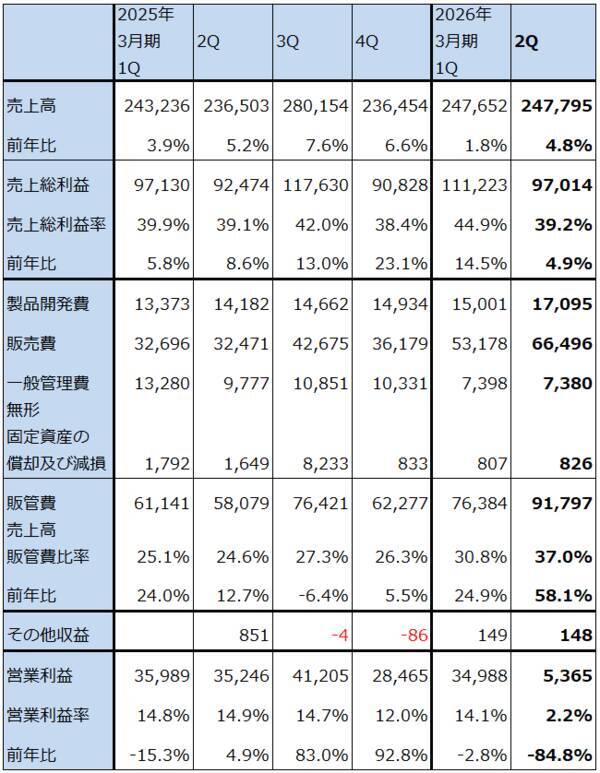 |  | 2025年 3月期 1Q | 2Q | 3Q | 4Q | 2026年 3月期 1Q | 2Q |
|---|---|---|---|---|---|---|
| 売上高 | 243,236 | 236,503 | 280,154 | 236,454 | 247,652 | 247,795 |
| 前年比 | 3.9% | 5.2% | 7.6% | 6.6% | 1.8% | 4.8% |
| 売上総利益 | 97,130 | 92,474 | 117,630 | 90,828 | 111,223 | 97,014 |
| 売上総利益率 | 39.9% | 39.1% | 42.0% | 38.4% | 44.9% | 39.2% |
| 前年比 | 5.8% | 8.6% | 13.0% | 23.1% | 14.5% | 4.9% |
| 製品開発費 | 13,373 | 14,182 | 14,662 | 14,934 | 15,001 | 17,095 |
| 販売費 | 32,696 | 32,471 | 42,675 | 36,179 | 53,178 | 66,496 |
| 一般管理費 | 13,280 | 9,777 | 10,851 | 10,331 | 7,398 | 7,380 |
| 無形 固定資産の 償却及び減損 | 1,792 | 1,649 | 8,233 | 833 | 807 | 826 |
| 販管費 | 61,141 | 58,079 | 76,421 | 62,277 | 76,384 | 91,797 |
| 売上高 販管費比率 | 25.1% | 24.6% | 27.3% | 26.3% | 30.8% | 37.0% |
| 前年比 | 24.0% | 12.7% | -6.4% | 5.5% | 24.9% | 58.1% |
| その他収益 |  | 851 | -4 | -86 | 149 | 148 |
| 営業利益 | 35,989 | 35,246 | 41,205 | 28,465 | 34,988 | 5,365 |
| 営業利益率 | 14.8% | 14.9% | 14.7% | 12.0% | 14.1% | 2.2% |
| 前年比 | -15.3% | 4.9% | 83.0% | 92.8% | -2.8% | -84.8% |